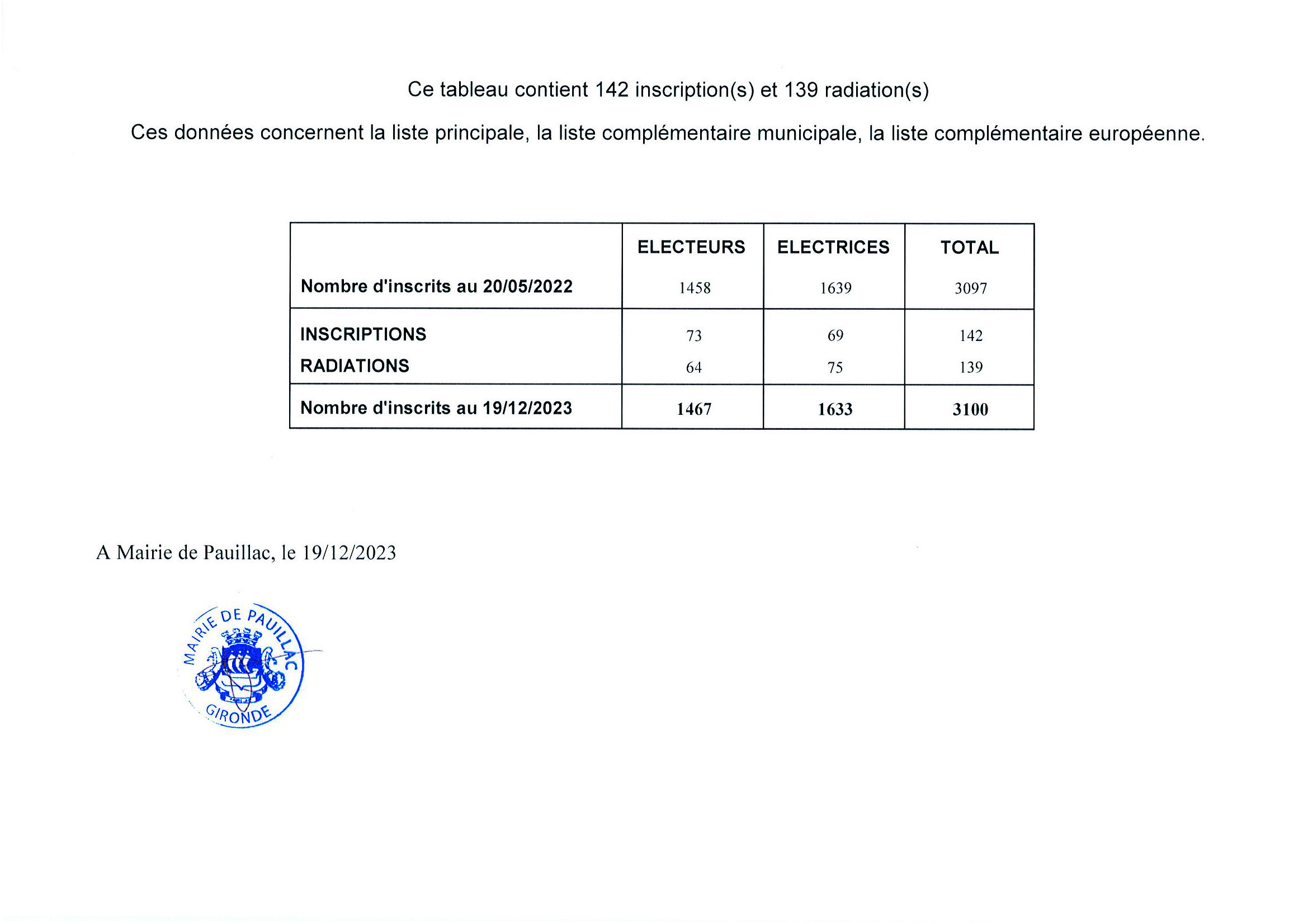 Ce tableau contient 142 inscription(s) et 139 radiation(s)

Ces données concernent la liste principale, la liste complémentaire municipale, la liste complémentaire européenne.

|  | ELECTEURS | ELECTRICES | TOTAL |
|---|---|---|---|
| Nombre d'inscrits au 20/05/2022 | 1458 | 1639 | 3097 |
| INSCRIPTIONS | 73 | 69 | 142 |
| RADIATIONS | 64 | 75 | 139 |
| Nombre d'inscrits au 19/12/2023 | 1467 | 1633 | 3100 |

A Mairie de Pauillac, le 19/12/2023

MAIRIE DE PAUILLAC
GIRONDE